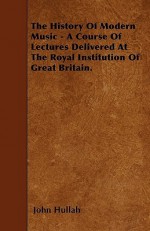 The History Of Modern Music - A Course Of Lectures Delivered At The Royal Institution Of Great Britain.

John Hullah